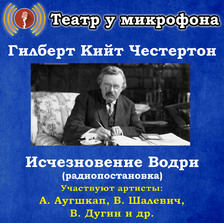 Театр у микрофона

Гилберт Кийт Честертон

Исчезновение Водри
(радиопостановка)
Участвуют артисты:
А. Аугшкап, В. Шалевич,
В. Дугин и др.